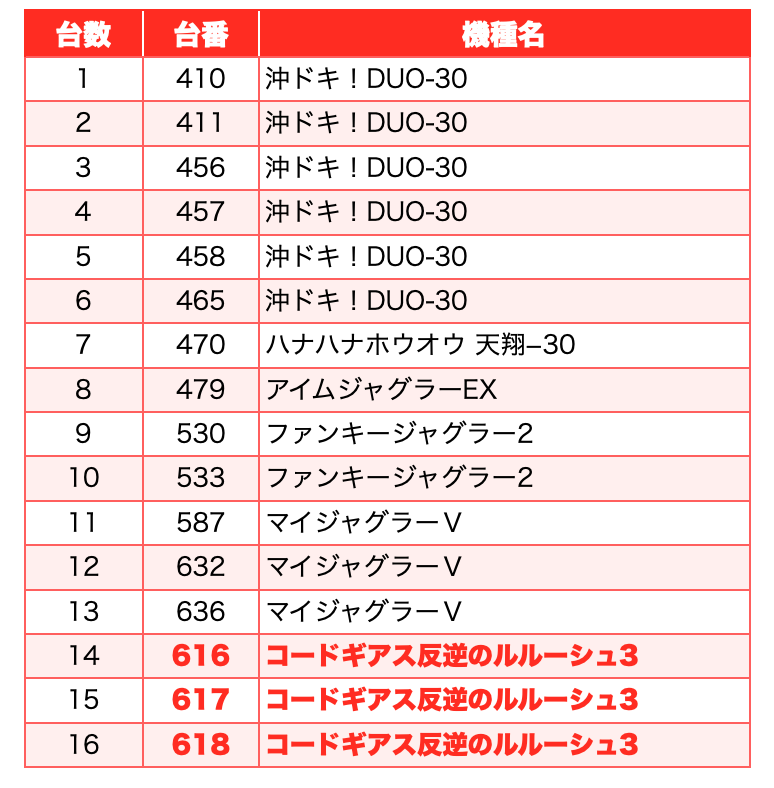 | 台数 | 台番 | 機種名 |
|---|---|---|
| 1 | 410 | 沖ドキ！DUO-30 |
| 2 | 411 | 沖ドキ！DUO-30 |
| 3 | 456 | 沖ドキ！DUO-30 |
| 4 | 457 | 沖ドキ！DUO-30 |
| 5 | 458 | 沖ドキ！DUO-30 |
| 6 | 465 | 沖ドキ！DUO-30 |
| 7 | 470 | ハナハナホウオウ 天翔–30 |
| 8 | 479 | アイムジャグラーEX |
| 9 | 530 | ファンキージャグラー2 |
| 10 | 533 | ファンキージャグラー2 |
| 11 | 587 | マイジャグラーV |
| 12 | 632 | マイジャグラーV |
| 13 | 636 | マイジャグラーV |
| 14 | 616 | コードギアス反逆のルルーシュ3 |
| 15 | 617 | コードギアス反逆のルルーシュ3 |
| 16 | 618 | コードギアス反逆のルルーシュ3 |